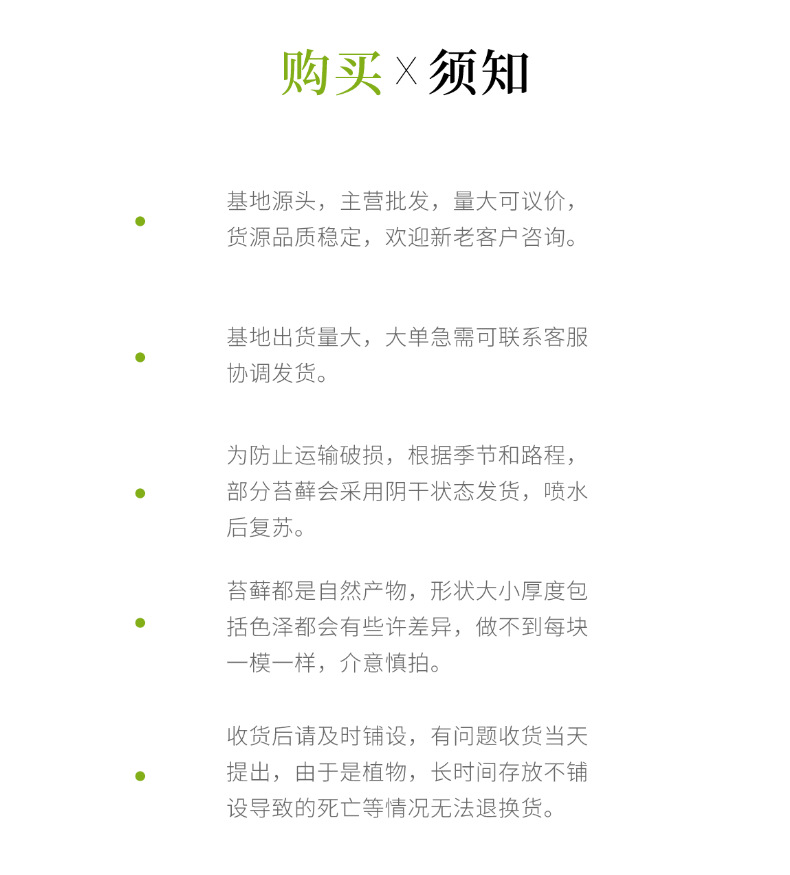 购买 X 须知

基地源头，主营批发，量大可议价，货源品质稳定，欢迎新老客户咨询。

基地出货量大，大单急需可联系客服协调发货。

为防止运输破损，根据季节和路程，部分苔藓会采用阴干状态发货，喷水后复苏。

苔藓都是自然产物，形状大小厚度包括色泽都会有些许差异，做不到每块一模一样，介意慎拍。

收货后请及时铺设，有问题收货当天提出，由于是植物，长时间存放不铺设导致的死亡等情况无法退换货。